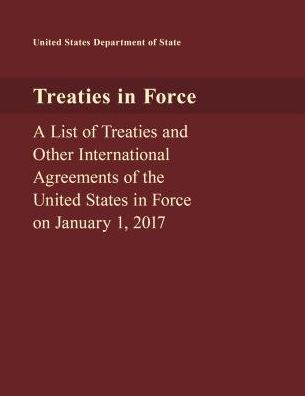 United States Department of State

Treaties in Force

A List of Treaties and Other International Agreements of the United States in Force on January 1, 2017